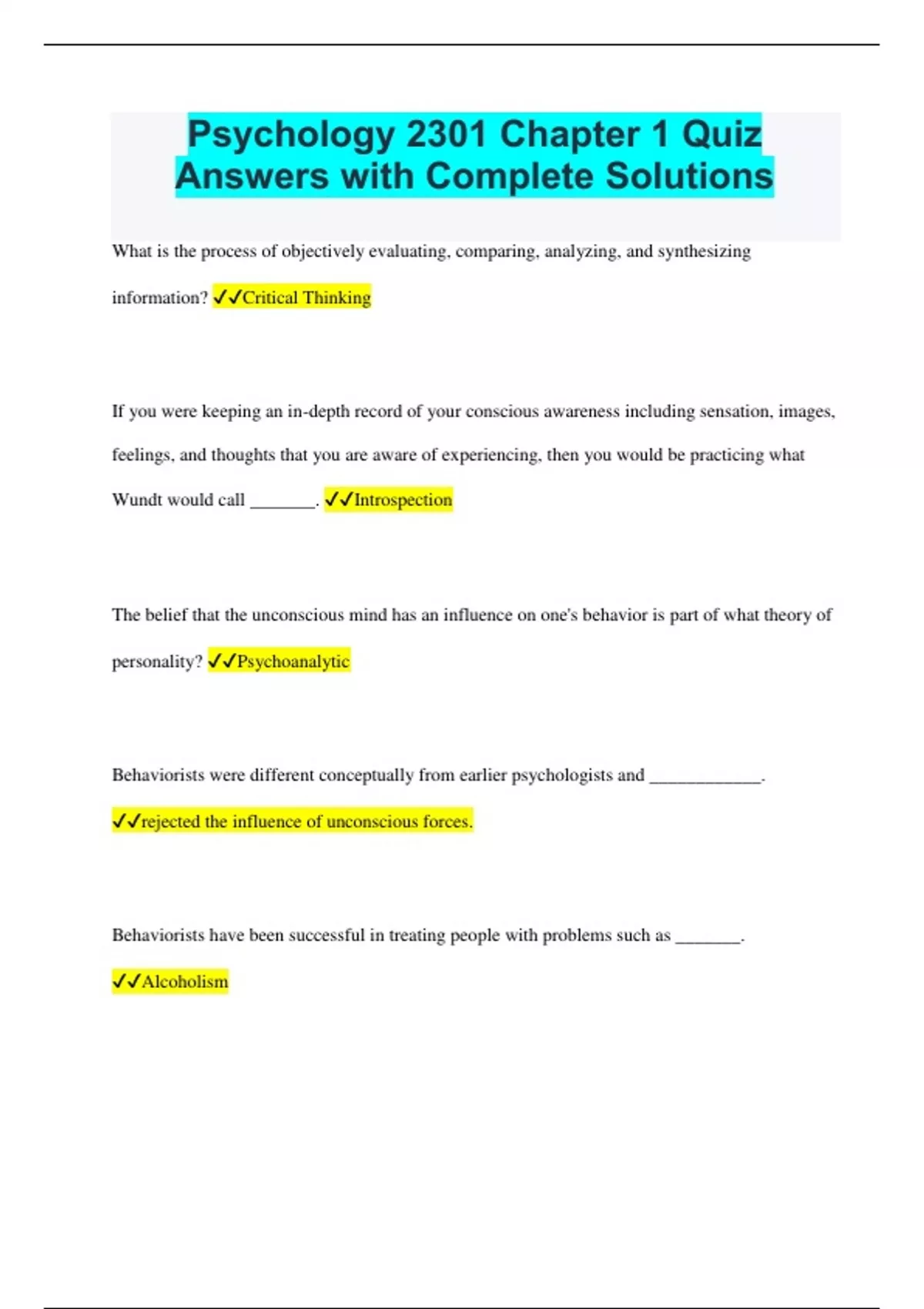 Psychology 2301 Chapter 1 Quiz Answers with Complete Solutions

What is the process of objectively evaluating, comparing, analyzing, and synthesizing information? ✓✓Critical Thinking

If you were keeping an in-depth record of your conscious awareness including sensation, images, feelings, and thoughts that you are aware of experiencing, then you would be practicing what Wundt would call _______. ✓✓Introspection

The belief that the unconscious mind has an influence on one's behavior is part of what theory of personality? ✓✓Psychoanalytic

Behaviorists were different conceptually from earlier psychologists and ____________.

✓✓rejected the influence of unconscious forces.

Behaviorists have been successful in treating people with problems such as _______.

✓✓Alcoholism